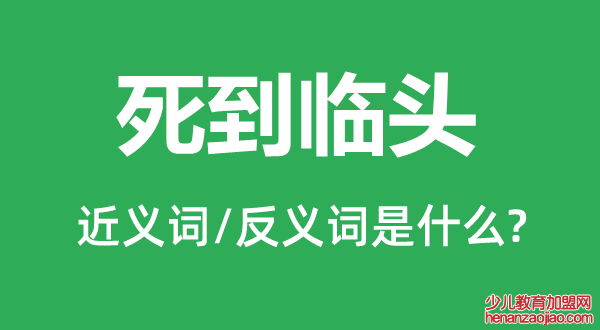 死到临头

近义词/反义词是什么?

少儿教育加盟网
henanzaojiao.com